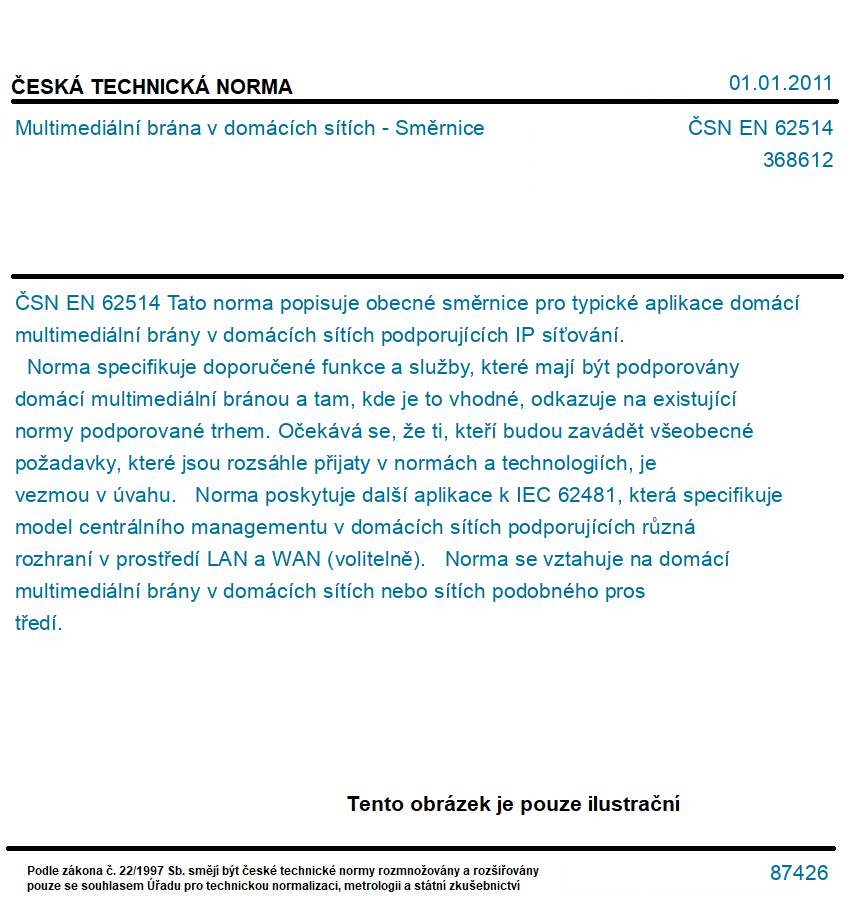 ČESKÁ TECHNICKÁ NORMA

01.01.2011

Multimediální brána v domácích sítích - Směrnice

ČSN EN 62514
368612

ČSN EN 62514 Tato norma popisuje obecné směrnice pro typické aplikace domácí multimediální brány v domácích sítích podporujících IP síťování.
Norma specifikuje doporučené funkce a služby, které mají být podporovány domácí multimediální bránou a tam, kde je to vhodné, odkazuje na existující normy podporované trhem. Očekává se, že ti, kteří budou zavádět všeobecné požadavky, které jsou rozsáhle přijaty v normách a technologiích, je vezmou v úvahu. Norma poskytuje další aplikace k IEC 62481, která specifikuje model centrálního managementu v domácích sítích podporujících různá rozhraní v prostředí LAN a WAN (volitelně). Norma se vztahuje na domácí multimediální brány v domácích sítích nebo sítích podobného pros
tředí.

Tento obrázek je pouze ilustrační

Podle zákona č. 22/1997 Sb. smějí být české technické normy rozmnožovány a rozšiřovány pouze se souhlasem Úřadu pro technickou normalizaci, metrologii a státní zkušebnictví

87426